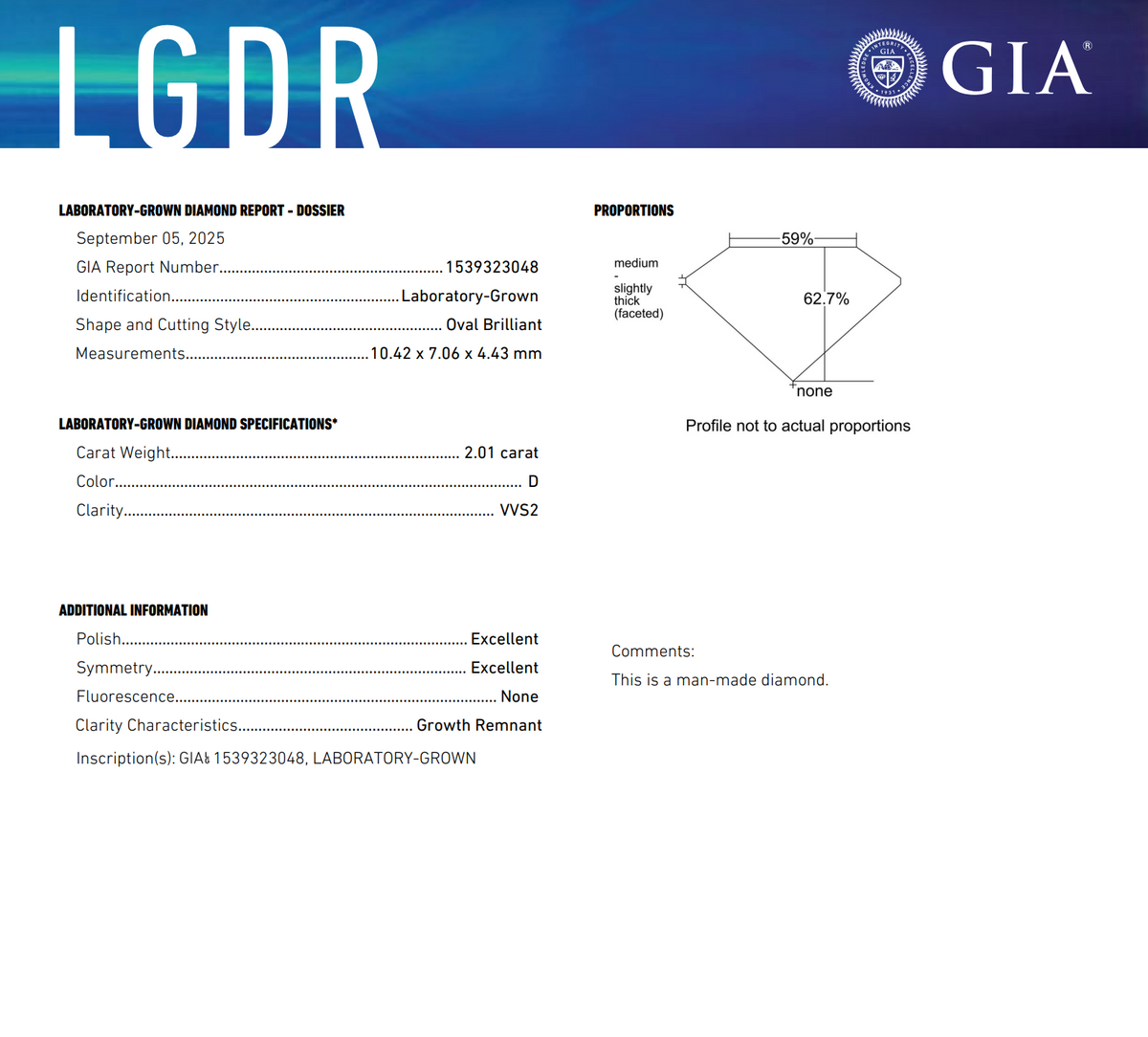 LGDR

GIA®

LABORATORY-GROWN DIAMOND REPORT - DOSSIER

September 05, 2025

GIA Report Number 1539323048

Identification Laboratory-Grown

Shape and Cutting Style Oval Brilliant

Measurements 10.42 x 7.06 x 4.43 mm

LABORATORY-GROWN DIAMOND SPECIFICATIONS*

Carat Weight 2.01 carat

Color D

Clarity VVS2

ADDITIONAL INFORMATION

Polish Excellent

Symmetry Excellent

Fluorescence None

Clarity Characteristics Growth Remnant

Inscription(s): GIA 1539323048, LABORATORY-GROWN

PROPORTIONS

59%

medium
-
slightly
thick
(faceted)

62.7%

none

Profile not to actual proportions

Comments:
This is a man-made diamond.